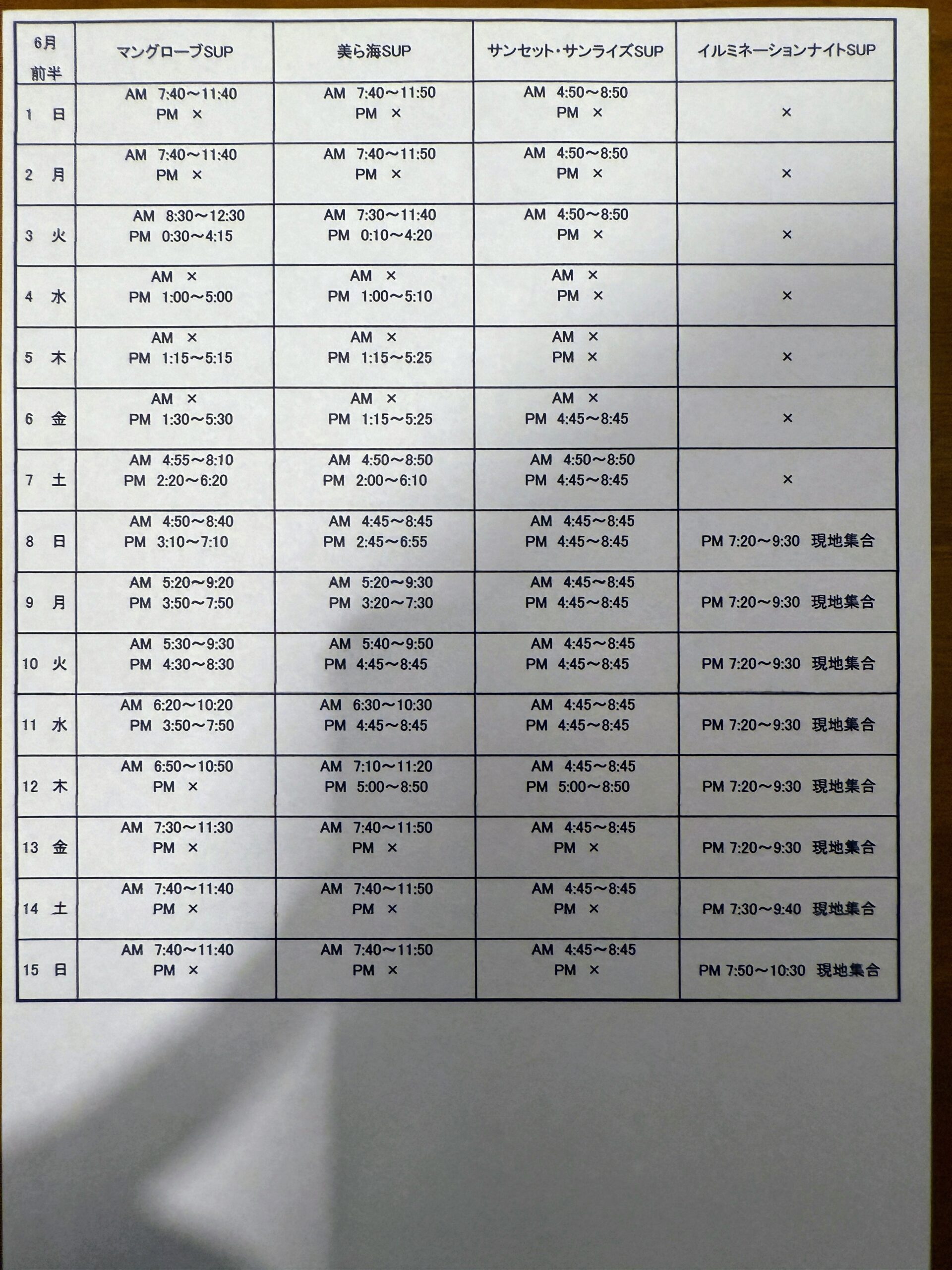 | 6月 前半 | マングローブSUP | 美ら海SUP | サンセット・サンライズSUP | イルミネーションナイトSUP |
|---|---|---|---|---|
| 1 日 | AM 7:40～11:40 PM × | AM 7:40～11:50 PM × | AM 4:50～8:50 PM × | × |
| 2 月 | AM 7:40～11:40 PM × | AM 7:40～11:50 PM × | AM 4:50～8:50 PM × | × |
| 3 火 | AM 8:30～12:30 PM 0:30～4:15 | AM 7:30～11:40 PM 0:10～4:20 | AM 4:50～8:50 PM × | × |
| 4 水 | AM × PM 1:00～5:00 | AM × PM 1:00～5:10 | AM × PM × | × |
| 5 木 | AM × PM 1:15～5:15 | AM × PM 1:15～5:25 | AM × PM × | × |
| 6 金 | AM × PM 1:30～5:30 | AM × PM 1:15～5:25 | AM × PM 4:45～8:45 | × |
| 7 土 | AM 4:55～8:10 PM 2:20～6:20 | AM 4:50～8:50 PM 2:00～6:10 | AM 4:50～8:50 PM 4:45～8:45 | × |
| 8 日 | AM 4:50～8:40 PM 3:10～7:10 | AM 4:45～8:45 PM 2:45～6:55 | AM 4:45～8:45 PM 4:45～8:45 | PM 7:20～9:30 現地集合 |
| 9 月 | AM 5:20～9:20 PM 3:50～7:50 | AM 5:20～9:30 PM 3:20～7:30 | AM 4:45～8:45 PM 4:45～8:45 | PM 7:20～9:30 現地集合 |
| 10 火 | AM 5:30～9:30 PM 4:30～8:30 | AM 5:40～9:50 PM 4:45～8:45 | AM 4:45～8:45 PM 4:45～8:45 | PM 7:20～9:30 現地集合 |
| 11 水 | AM 6:20～10:20 PM 3:50～7:50 | AM 6:30～10:30 PM 4:45～8:45 | AM 4:45～8:45 PM 4:45～8:45 | PM 7:20～9:30 現地集合 |
| 12 木 | AM 6:50～10:50 PM × | AM 7:10～11:20 PM 5:00～8:50 | AM 4:45～8:45 PM 5:00～8:50 | PM 7:20～9:30 現地集合 |
| 13 金 | AM 7:30～11:30 PM × | AM 7:40～11:50 PM × | AM 4:45～8:45 PM × | PM 7:20～9:30 現地集合 |
| 14 土 | AM 7:40～11:40 PM × | AM 7:40～11:50 PM × | AM 4:45～8:45 PM × | PM 7:30～9:40 現地集合 |
| 15 日 | AM 7:40～11:40 PM × | AM 7:40～11:50 PM × | AM 4:45～8:45 PM × | PM 7:50～10:30 現地集合 |